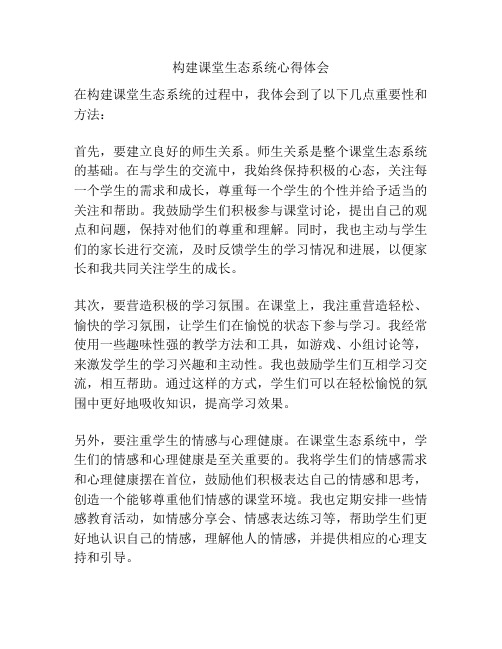 构建课堂生态系统心得体会

在构建课堂生态系统的过程中，我体会到了以下几点重要性和方法：

首先，要建立良好的师生关系。师生关系是整个课堂生态系统的基础。在与学生的交流中，我始终保持积极的心态，关注每一个学生的需求和成长，尊重每一个学生的个性并给予适当的关注和帮助。我鼓励学生们积极参与课堂讨论，提出自己的观点和问题，保持对他们的尊重和理解。同时，我也主动与学生们的家长进行交流，及时反馈学生的学习情况和进展，以便家长和我共同关注学生的成长。

其次，要营造积极的学习氛围。在课堂上，我注重营造轻松、愉快的学习氛围，让学生们在愉悦的状态下参与学习。我经常使用一些趣味性强的教学方法和工具，如游戏、小组讨论等，来激发学生的学习兴趣和主动性。我也鼓励学生们互相学习交流，相互帮助。通过这样的方式，学生们可以在轻松愉悦的氛围中更好地吸收知识，提高学习效果。

另外，要注重学生的情感与心理健康。在课堂生态系统中，学生们的情感和心理健康是至关重要的。我将学生们的情感需求和心理健康摆在首位，鼓励他们积极表达自己的情感和思考，创造一个能够尊重他们情感的课堂环境。我也定期安排一些情感教育活动，如情感分享会、情感表达练习等，帮助学生们更好地认识自己的情感，理解他人的情感，并提供相应的心理支持和引导。